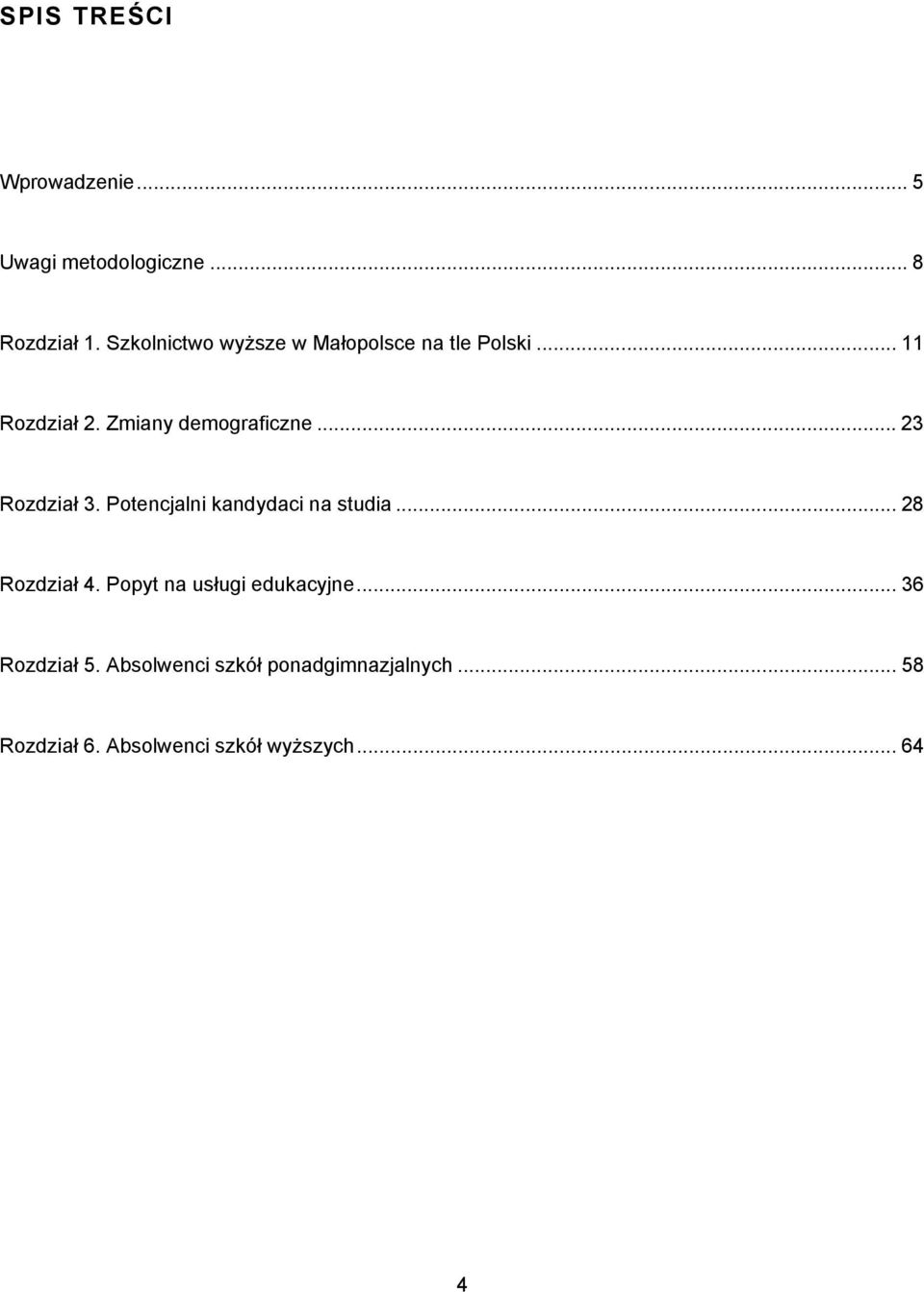 SPIS TREŚCI

Wprowadzenie ... 5

Uwagi metodologiczne ... 8

Rozdział 1. Szkolnictwo wyższe w Małopolsce na tle Polski ... 11

Rozdział 2. Zmiany demograficzne ... 23

Rozdział 3. Potencjalni kandydaci na studia ... 28

Rozdział 4. Popyt na usługi edukacyjne ... 36

Rozdział 5. Absolwenci szkół ponadgimnazjalnych ... 58

Rozdział 6. Absolwenci szkół wyższych ... 64

4